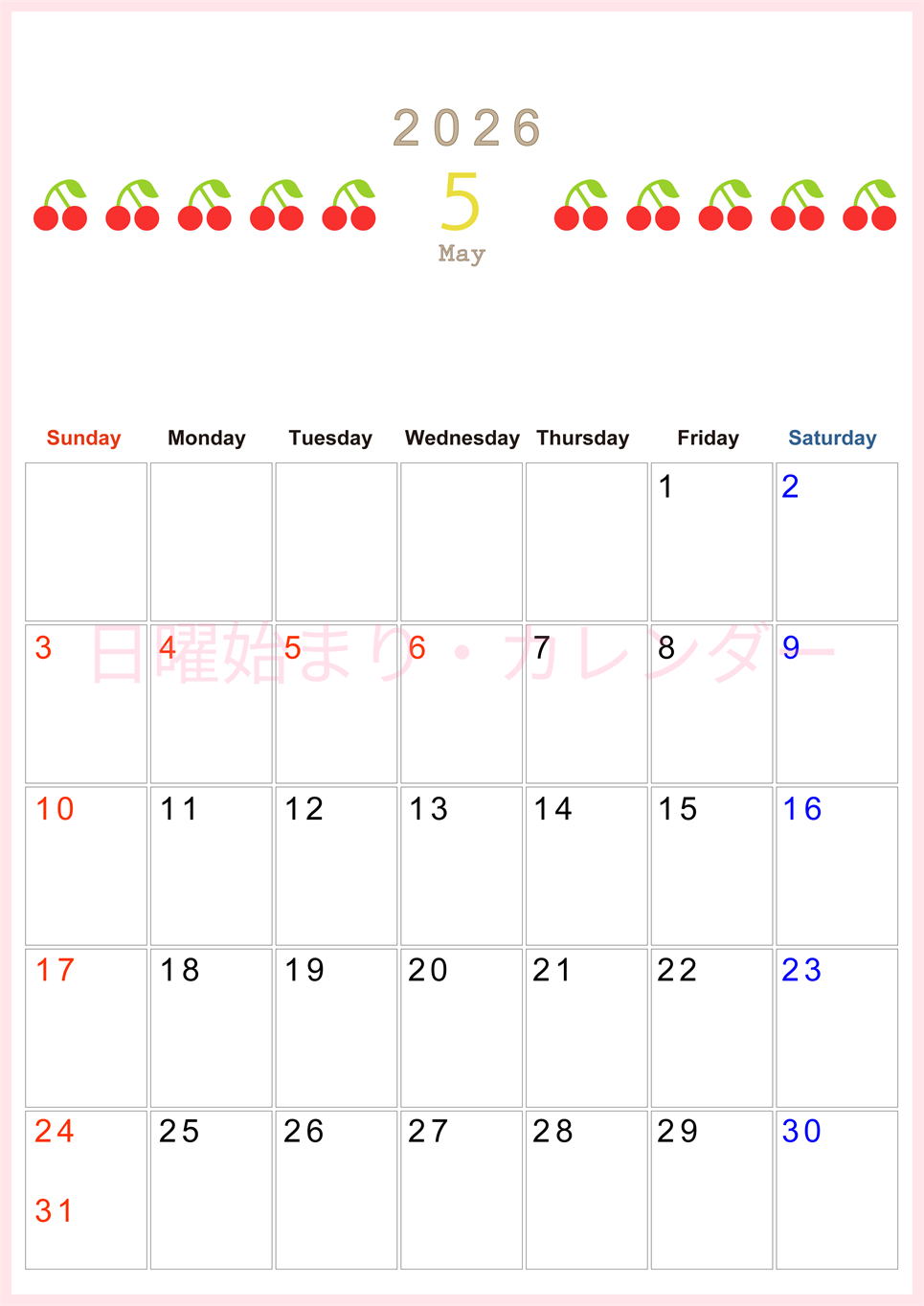 2026
5
May

| Sunday | Monday | Tuesday | Wednesday | Thursday | Friday | Saturday |
|---|---|---|---|---|---|---|
|  |  |  |  |  | 1 | 2 |
| 3 | 4 | 5 | 6 | 7 | 8 | 9 |
| 10 | 11 | 12 | 13 | 14 | 15 | 16 |
| 17 | 18 | 19 | 20 | 21 | 22 | 23 |
| 24 31 | 25 | 26 | 27 | 28 | 29 | 30 |

日曜始まり・カレンダー